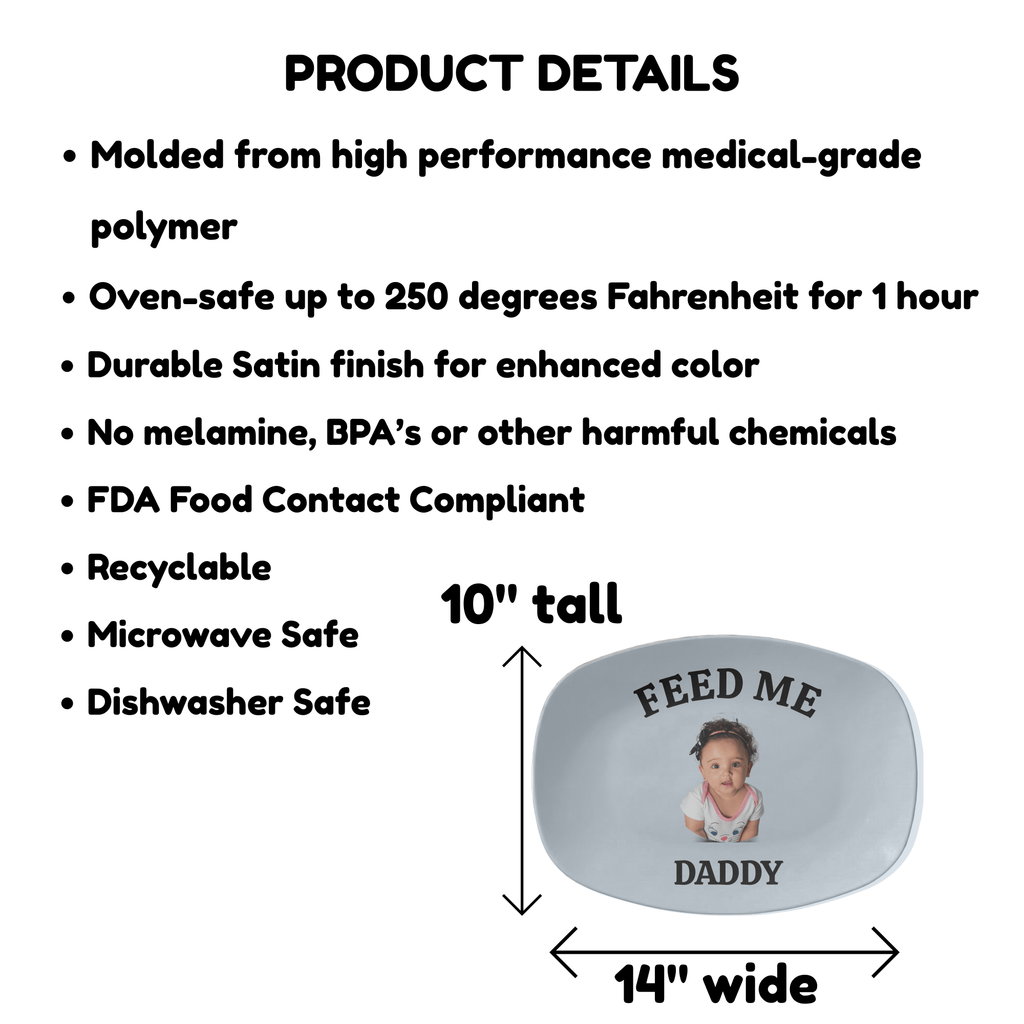 PRODUCT DETAILS

• Molded from high performance medical-grade polymer
• Oven-safe up to 250 degrees Fahrenheit for 1 hour
• Durable Satin finish for enhanced color
• No melamine, BPA's or other harmful chemicals
• FDA Food Contact Compliant
• Recyclable
• Microwave Safe
• Dishwasher Safe

10" tall

FEED ME

DADDY

14" wide